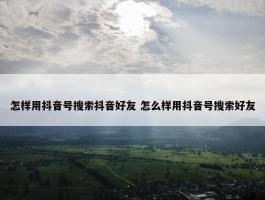 怎样用抖音号搜索抖音好友 怎么样用抖音号搜索好友